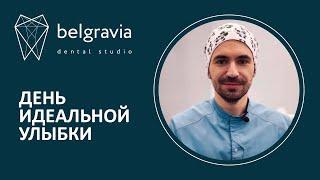 belgravia
dental studio

ДЕНЬ ИДЕАЛЬНОЙ УЛЫБКИ